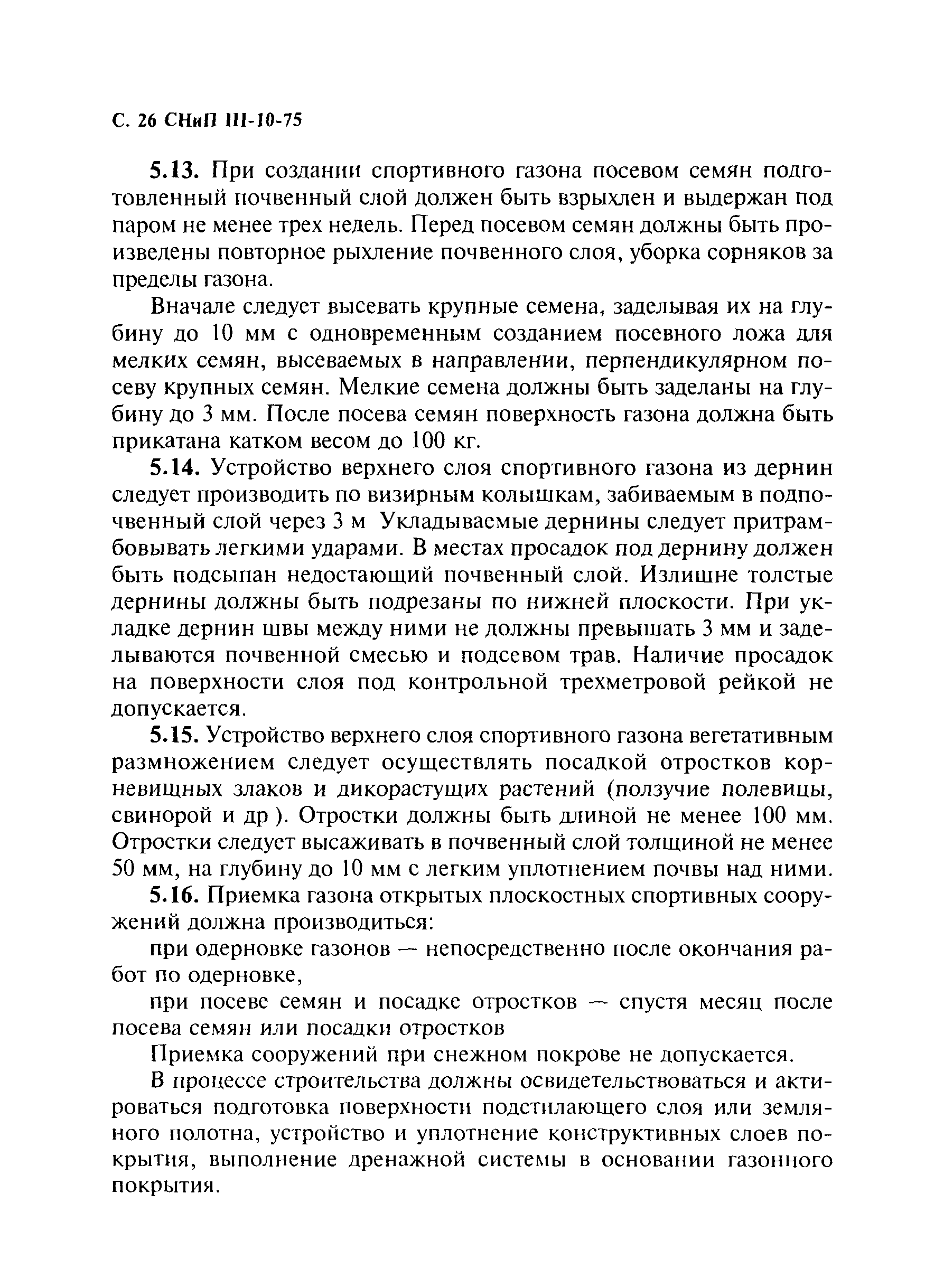 С. 26 СНиП III-10-75

5.13. При создании спортивного газона посевом семян подготовленный почвенный слой должен быть взрыхлен и выдержан под паром не менее трех недель. Перед посевом семян должны быть произведены повторное рыхление почвенного слоя, уборка сорняков за пределы газона.

Вначале следует высевать крупные семена, заделывая их на глубину до 10 мм с одновременным созданием посевного ложа для мелких семян, высеваемых в направлении, перпендикулярном посеву крупных семян. Мелкие семена должны быть заделаны на глубину до 3 мм. После посева семян поверхность газона должна быть прикатана катком весом до 100 кг.

5.14. Устройство верхнего слоя спортивного газона из дернин следует производить по визирным колышкам, забиваемым в подпочвенный слой через 3 м Укладываемые дернины следует притрамбовывать легкими ударами. В местах просадок под дернину должен быть подсыпан недостающий почвенный слой. Излишне толстые дернины должны быть подрезаны по нижней плоскости. При укладке дернин швы между ними не должны превышать 3 мм и заделываются почвенной смесью и подсевом трав. Наличие просадок на поверхности слоя под контрольной трехметровой рейкой не допускается.

5.15. Устройство верхнего слоя спортивного газона вегетативным размножением следует осуществлять посадкой отростков корневищных злаков и дикорастущих растений (ползучие полевицы, свинорой и др ). Отростки должны быть длиной не менее 100 мм. Отростки следует высаживать в почвенный слой толщиной не менее 50 мм, на глубину до 10 мм с легким уплотнением почвы над ними.

5.16. Приемка газона открытых плоскостных спортивных сооружений должна производиться:

при одерновке газонов — непосредственно после окончания работ по одерновке,

при посеве семян и посадке отростков — спустя месяц после посева семян или посадки отростков

Приемка сооружений при снежном покрове не допускается.

В процессе строительства должны освидетельствоваться и актироваться подготовка поверхности подстилающего слоя или земляного полотна, устройство и уплотнение конструктивных слоев покрытия, выполнение дренажной системы в основании газонного покрытия.